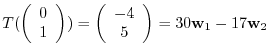 $T(\begin{pmatrix} 0 \\ 1 \end{pmatrix}) = \begin{pmatrix} -4 \\ 5 \end{pmatrix} = 30\mathbf{w}_1 - 17\mathbf{w}_2$